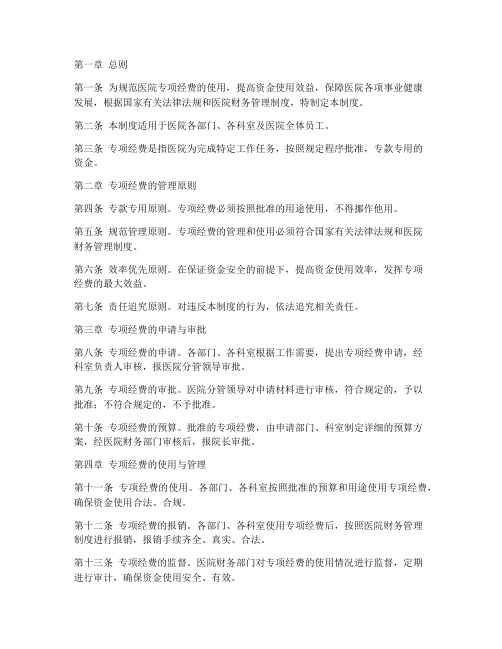 第一章 总则

第一条 为规范医院专项经费的使用，提高资金使用效益，保障医院各项事业健康发展，根据国家有关法律法规和医院财务管理制度，特制定本制度。

第二条 本制度适用于医院各部门、各科室及医院全体员工。

第三条 专项经费是指医院为完成特定工作任务，按照规定程序批准，专款专用的资金。

第二章 专项经费的管理原则

第四条 专款专用原则。专项经费必须按照批准的用途使用，不得挪作他用。

第五条 规范管理原则。专项经费的管理和使用必须符合国家有关法律法规和医院财务管理制度。

第六条 效率优先原则。在保证资金安全的前提下，提高资金使用效率，发挥专项经费的最大效益。

第七条 责任追究原则。对违反本制度的行为，依法追究相关责任。

第三章 专项经费的申请与审批

第八条 专项经费的申请。各部门、各科室根据工作需要，提出专项经费申请，经科室负责人审核，报医院分管领导审批。

第九条 专项经费的审批。医院分管领导对申请材料进行审核，符合规定的，予以批准；不符合规定的，不予批准。

第十条 专项经费的预算。批准的专项经费，由申请部门、科室制定详细的预算方案，经医院财务部门审核后，报院长审批。

第四章 专项经费的使用与管理

第十一条 专项经费的使用。各部门、各科室按照批准的预算和用途使用专项经费，确保资金使用合法、合规。

第十二条 专项经费的报销。各部门、各科室使用专项经费后，按照医院财务管理制度进行报销，报销手续齐全、真实、合法。

第十三条 专项经费的监督。医院财务部门对专项经费的使用情况进行监督，定期进行审计，确保资金使用安全、有效。